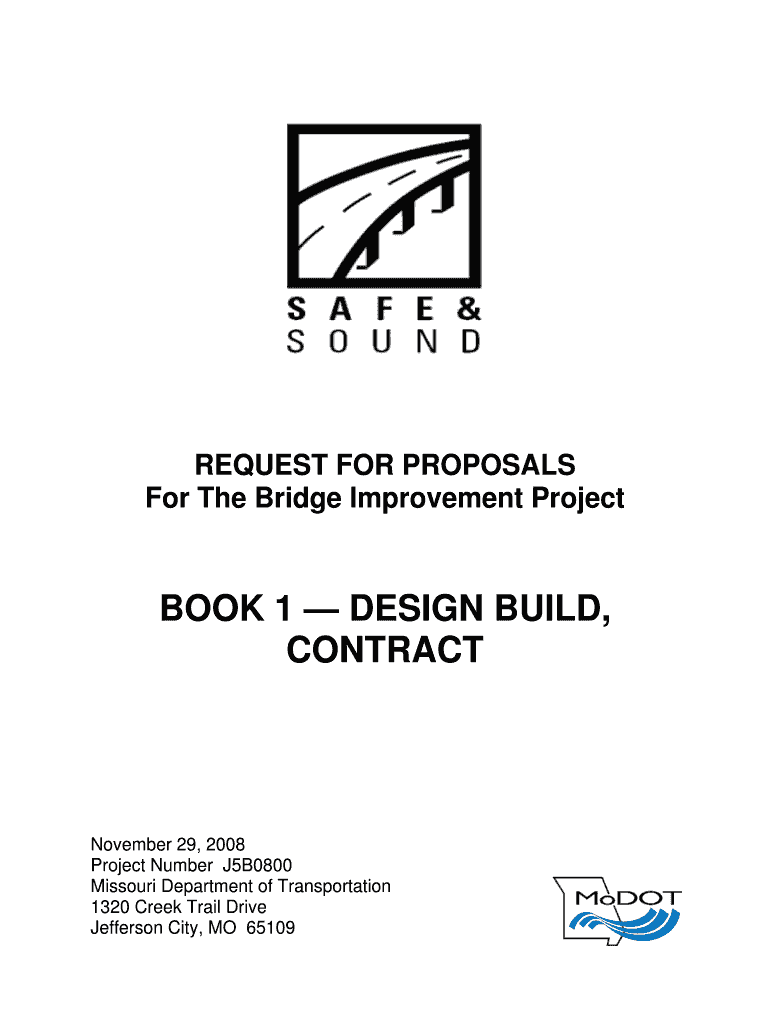 SAFE &
SOUND

REQUEST FOR PROPOSALS
For The Bridge Improvement Project

BOOK 1 — DESIGN BUILD, CONTRACT

November 29, 2008
Project Number J5B0800
Missouri Department of Transportation
1320 Creek Trail Drive
Jefferson City, MO 65109

MoDOT